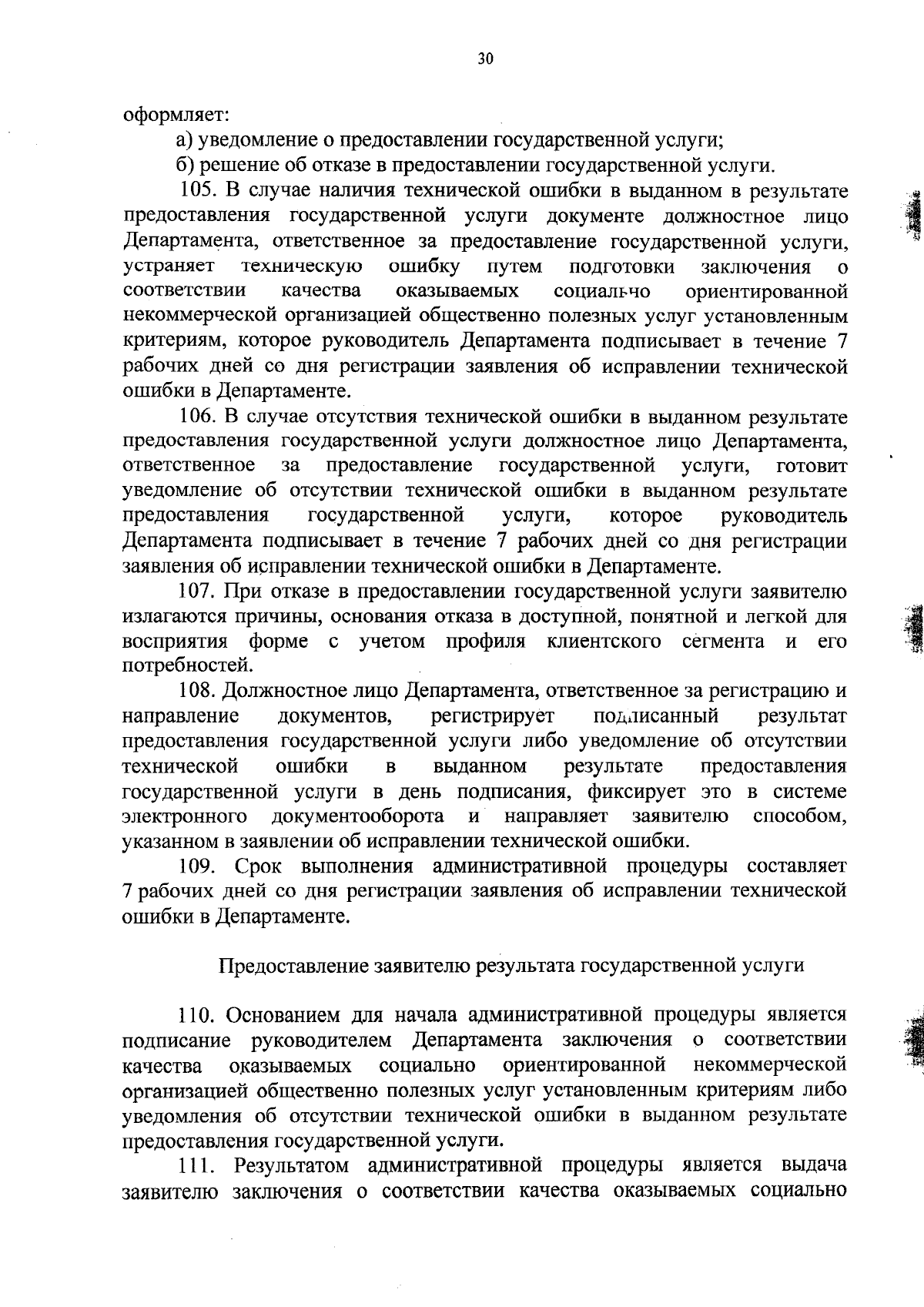 30

оформляет:

а) уведомление о предоставлении государственной услуги;

б) решение об отказе в предоставлении государственной услуги.

105. В случае наличия технической ошибки в выданном в результате предоставления государственной услуги документе должностное лицо Департамента, ответственное за предоставление государственной услуги, устраняет техническую ошибку путем подготовки заключения о соответствии качества оказываемых социально ориентированной некоммерческой организацией общественно полезных услуг установленным критериям, которое руководитель Департамента подписывает в течение 7 рабочих дней со дня регистрации заявления об исправлении технической ошибки в Департаменте.

106. В случае отсутствия технической ошибки в выданном результате предоставления государственной услуги должностное лицо Департамента, ответственное за предоставление государственной услуги, готовит уведомление об отсутствии технической ошибки в выданном результате предоставления государственной услуги, которое руководитель Департамента подписывает в течение 7 рабочих дней со дня регистрации заявления об исправлении технической ошибки в Департаменте.

107. При отказе в предоставлении государственной услуги заявителю излагаются причины, основания отказа в доступной, понятной и легкой для восприятия форме с учетом профиля клиентского сегмента и его потребностей.

108. Должностное лицо Департамента, ответственное за регистрацию и направление документов, регистрирует подписанный результат предоставления государственной услуги либо уведомление об отсутствии технической ошибки в выданном результате предоставления государственной услуги в день подписания, фиксирует это в системе электронного документооборота и направляет заявителю способом, указанном в заявлении об исправлении технической ошибки.

109. Срок выполнения административной процедуры составляет 7 рабочих дней со дня регистрации заявления об исправлении технической ошибки в Департаменте.

Предоставление заявителю результата государственной услуги

110. Основанием для начала административной процедуры является подписание руководителем Департамента заключения о соответствии качества оказываемых социально ориентированной некоммерческой организацией общественно полезных услуг установленным критериям либо уведомления об отсутствии технической ошибки в выданном результате предоставления государственной услуги.

111. Результатом административной процедуры является выдача заявителю заключения о соответствии качества оказываемых социально